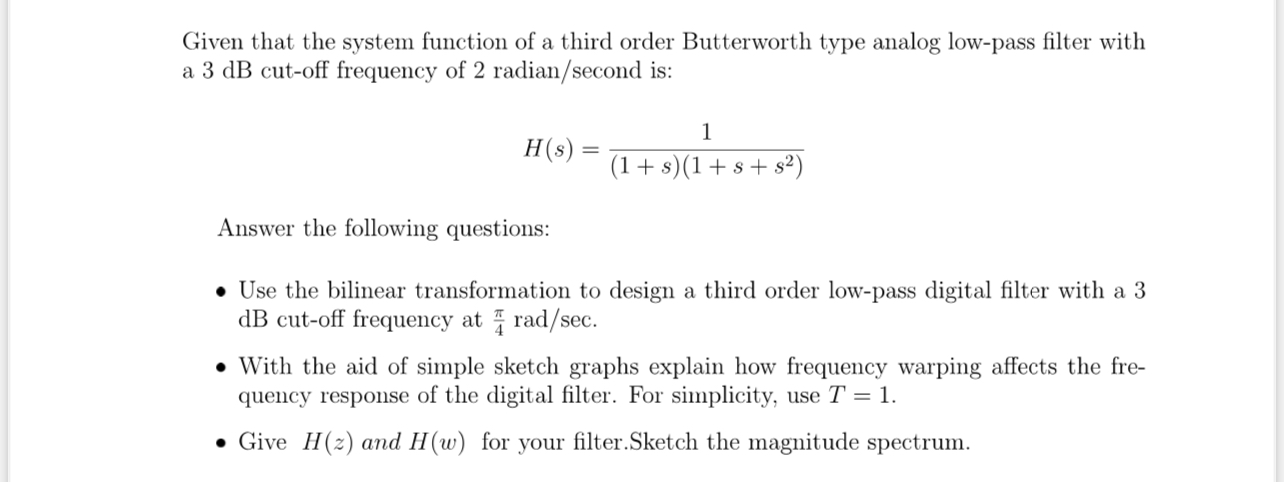 Given that the system function of a third order Butterworth type analog low-pass filter with a 3 dB cut-off frequency of 2 radian/second is:

$$H(s) = \frac{1}{(1+s)(1+s+s^2)}$$

Answer the following questions:

• Use the bilinear transformation to design a third order low-pass digital filter with a 3 dB cut-off frequency at $\frac{\pi}{4}$ rad/sec.

• With the aid of simple sketch graphs explain how frequency warping affects the frequency response of the digital filter. For simplicity, use $T = 1$.

• Give $H(z)$ and $H(w)$ for your filter.Sketch the magnitude spectrum.